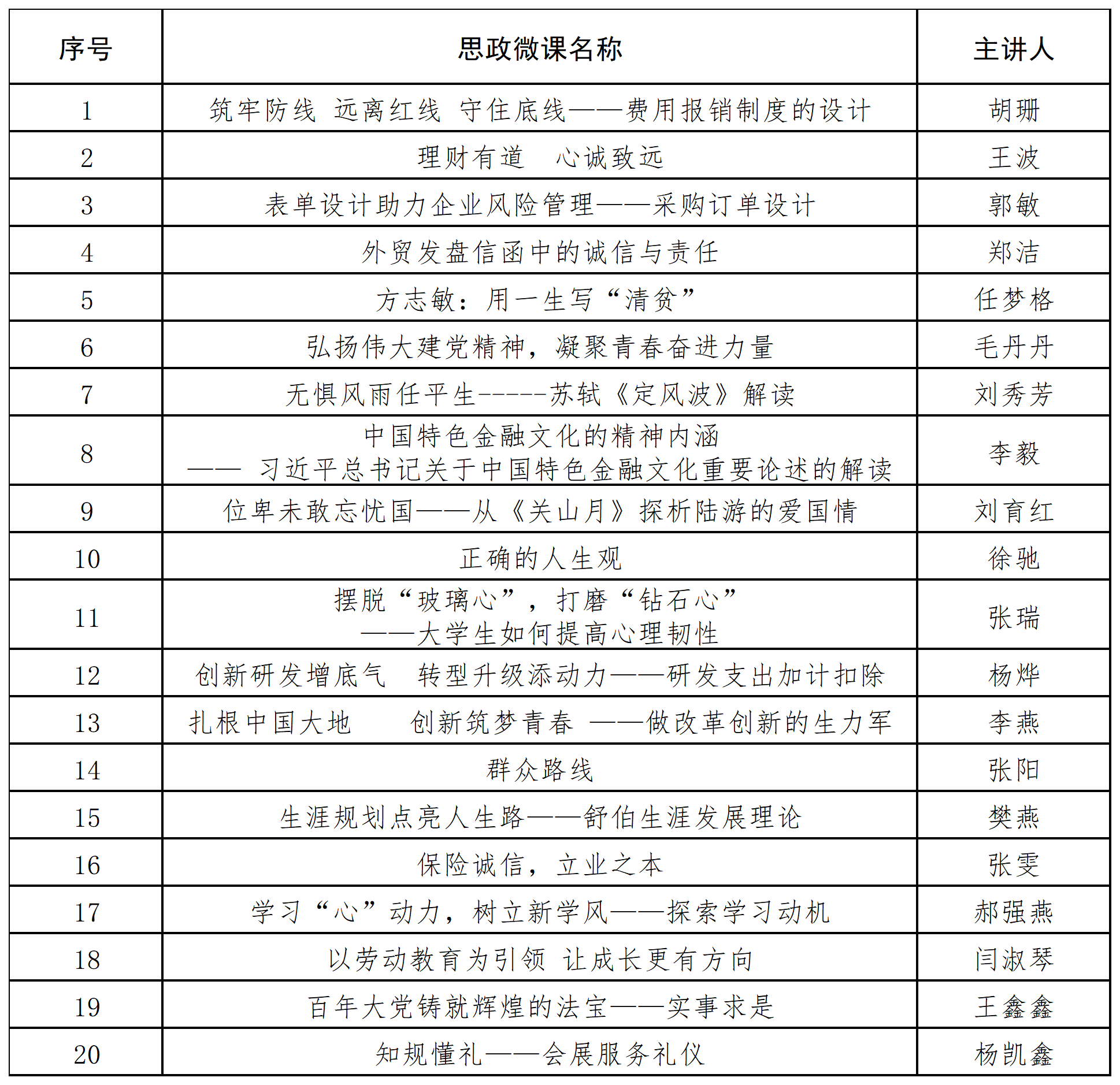 | 序号 | 思政微课名称 | 主讲人 |
|---|---|---|
| 1 | 筑牢防线 远离红线 守住底线——费用报销制度的设计 | 胡珊 |
| 2 | 理财有道 心诚致远 | 王波 |
| 3 | 表单设计助力企业风险管理——采购订单设计 | 郭敏 |
| 4 | 外贸发盘信函中的诚信与责任 | 郑洁 |
| 5 | 方志敏：用一生写“清贫” | 任梦格 |
| 6 | 弘扬伟大建党精神，凝聚青春奋进力量 | 毛丹丹 |
| 7 | 无惧风雨任平生-----苏轼《定风波》解读 | 刘秀芳 |
| 8 | 中国特色金融文化的精神内涵 —— 习近平总书记关于中国特色金融文化重要论述的解读 | 李毅 |
| 9 | 位卑未敢忘忧国——从《关山月》探析陆游的爱国情 | 刘育红 |
| 10 | 正确的人生观 | 徐驰 |
| 11 | 摆脱“玻璃心”，打磨“钻石心” ——大学生如何提高心理韧性 | 张瑞 |
| 12 | 创新研发增底气 转型升级添动力——研发支出加计扣除 | 杨烨 |
| 13 | 扎根中国大地 创新筑梦青春 ——做改革创新的生力军 | 李燕 |
| 14 | 群众路线 | 张阳 |
| 15 | 生涯规划点亮人生路——舒伯生涯发展理论 | 樊燕 |
| 16 | 保险诚信，立业之本 | 张雯 |
| 17 | 学习“心”动力，树立新学风——探索学习动机 | 郝强燕 |
| 18 | 以劳动教育为引领 让成长更有方向 | 闫淑琴 |
| 19 | 百年大党铸就辉煌的法宝——实事求是 | 王鑫鑫 |
| 20 | 知规懂礼——会展服务礼仪 | 杨凯鑫 |